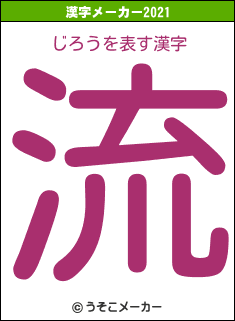 漢字メーカー2021

じろうを表す漢字

流

© うそこメーカー